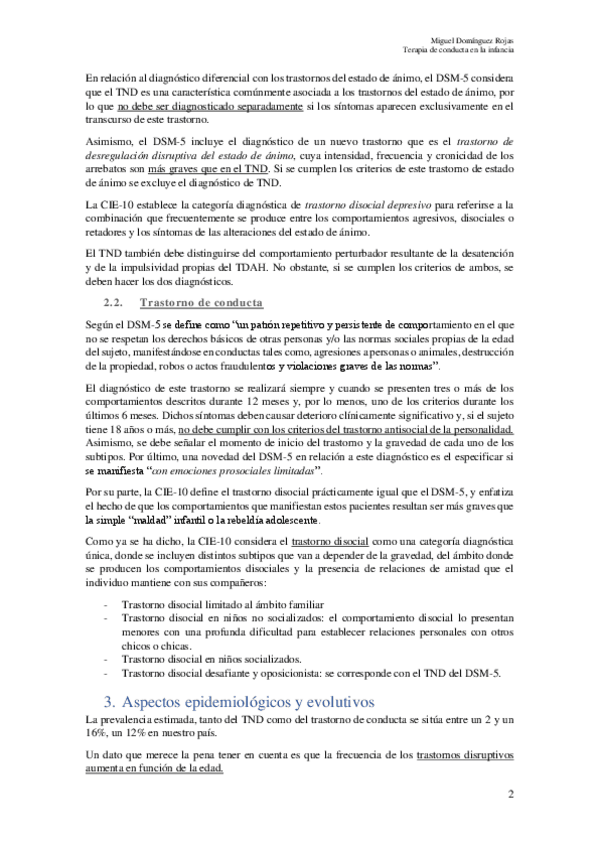 Miguel Domínguez Rojas
Terapia de conducta en la infancia

En relación al diagnóstico diferencial con los trastornos del estado de ánimo, el DSM-5 considera que el TND es una característica comúnmente asociada a los trastornos del estado de ánimo, por lo que no debe ser diagnosticado separadamente si los síntomas aparecen exclusivamente en el transcurso de este trastorno.

Asimismo, el DSM-5 incluye el diagnóstico de un nuevo trastorno que es el trastorno de desregulación disruptiva del estado de ánimo, cuya intensidad, frecuencia y cronicidad de los arrebatos son más graves que en el TND. Si se cumplen los criterios de este trastorno de estado de ánimo se excluye el diagnóstico de TND.

La CIE-10 establece la categoría diagnóstica de trastorno disocial depresivo para referirse a la combinación que frecuentemente se produce entre los comportamientos agresivos, disociales o retadores y los síntomas de las alteraciones del estado de ánimo.

El TND también debe distinguirse del comportamiento perturbador resultante de la desatención y de la impulsividad propias del TDAH. No obstante, si se cumplen los criterios de ambos, se deben hacer los dos diagnósticos.

2.2. Trastorno de conducta

Según el DSM-5 se define como "un patrón repetitivo y persistente de comportamiento en el que no se respetan los derechos básicos de otras personas y/o las normas sociales propias de la edad del sujeto, manifestándose en conductas tales como, agresiones a personas o animales, destrucción de la propiedad, robos o actos fraudulentos y violaciones graves de las normas".

El diagnóstico de este trastorno se realizará siempre y cuando se presenten tres o más de los comportamientos descritos durante 12 meses y, por lo menos, uno de los criterios durante los últimos 6 meses. Dichos síntomas deben causar deterioro clínicamente significativo y, si el sujeto tiene 18 años o más, no debe cumplir con los criterios del trastorno antisocial de la personalidad. Asimismo, se debe señalar el momento de inicio del trastorno y la gravedad de cada uno de los subtipos. Por último, una novedad del DSM-5 en relación a este diagnóstico es el especificar si se manifiesta "con emociones prosociales limitadas".

Por su parte, la CIE-10 define el trastorno disocial prácticamente igual que el DSM-5, y enfatiza el hecho de que los comportamientos que manifiestan estos pacientes resultan ser más graves que la simple "maldad" infantil o la rebeldía adolescente.

Como ya se ha dicho, la CIE-10 considera el trastorno disocial como una categoría diagnóstica única, donde se incluyen distintos subtipos que van a depender de la gravedad, del ámbito donde se producen los comportamientos disociales y la presencia de relaciones de amistad que el individuo mantiene con sus compañeros:

- Trastorno disocial limitado al ámbito familiar
- Trastorno disocial en niños no socializados: el comportamiento disocial lo presentan menores con una profunda dificultad para establecer relaciones personales con otros chicos o chicas.
- Trastorno disocial en niños socializados.
- Trastorno disocial desafiante y oposicionista: se corresponde con el TND del DSM-5.

3. Aspectos epidemiológicos y evolutivos

La prevalencia estimada, tanto del TND como del trastorno de conducta se sitúa entre un 2 y un 16%, un 12% en nuestro país.

Un dato que merece la pena tener en cuenta es que la frecuencia de los trastornos disruptivos aumenta en función de la edad.

2